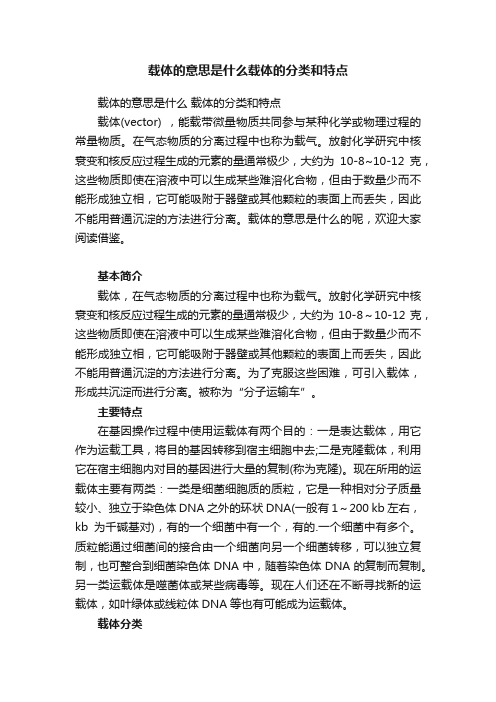 载体的意思是什么载体的分类和特点

载体的意思是什么 载体的分类和特点

载体(vector) ，能载带微量物质共同参与某种化学或物理过程的常量物质。在气态物质的分离过程中也称为载气。放射化学研究中核衰变和核反应过程生成的元素的量通常极少，大约为 10-8~10-12 克，这些物质即使在溶液中可以生成某些难溶化合物，但由于数量少而不能形成独立相，它可能吸附于器壁或其他颗粒的表面上而丢失，因此不能用普通沉淀的方法进行分离。载体的意思是什么的呢，欢迎大家阅读借鉴。

基本简介

载体，在气态物质的分离过程中也称为载气。放射化学研究中核衰变和核反应过程生成的元素的量通常极少，大约为 10-8～10-12 克，这些物质即使在溶液中可以生成某些难溶化合物，但由于数量少而不能形成独立相，它可能吸附于器壁或其他颗粒的表面上而丢失，因此不能用普通沉淀的方法进行分离。为了克服这些困难，可引入载体，形成共沉淀而进行分离。被称为 "分子运输车" 。

主要特点

在基因操作过程中使用运载体有两个目的：一是表达载体，用它作为运载工具，将目的基因转移到宿主细胞中去;二是克隆载体，利用它在宿主细胞内对目的基因进行大量的复制(称为克隆)。现在所用的运载体主要有两类：一类是细菌细胞质的质粒，它是一种相对分子质量较小、独立于染色体 DNA 之外的环状 DNA(一般有 1～200 kb 左右，kb 为千碱基对)，有的一个细菌中有一个，有的.一个细菌中有多个。质粒能通过细菌间的接合由一个细菌向另一个细菌转移，可以独立复制，也可整合到细菌染色体 DNA 中，随着染色体 DNA 的复制而复制。另一类运载体是噬菌体或某些病毒等。现在人们还在不断寻找新的运载体，如叶绿体或线粒体 DNA 等也有可能成为运载体。

载体分类